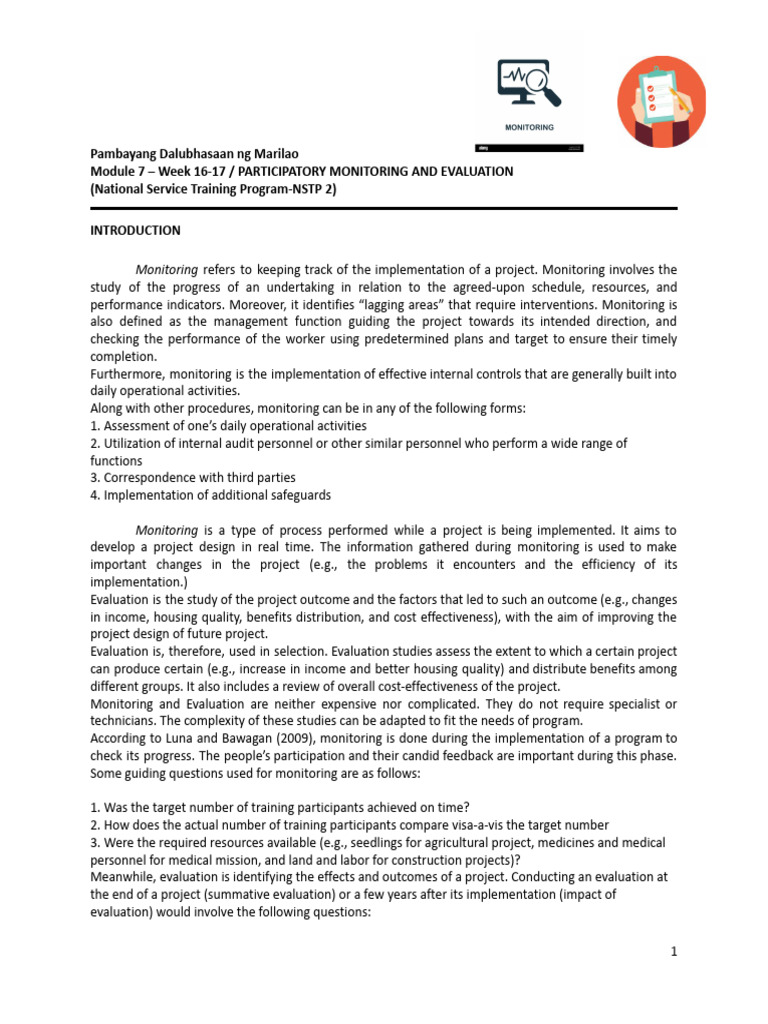 MONITORING

Pambayang Dalubhasaan ng Marilao
Module 7 – Week 16-17 / PARTICIPATORY MONITORING AND EVALUATION
(National Service Training Program-NSTP 2)

INTRODUCTION

Monitoring refers to keeping track of the implementation of a project. Monitoring involves the study of the progress of an undertaking in relation to the agreed-upon schedule, resources, and performance indicators. Moreover, it identifies "lagging areas" that require interventions. Monitoring is also defined as the management function guiding the project towards its intended direction, and checking the performance of the worker using predetermined plans and target to ensure their timely completion.
Furthermore, monitoring is the implementation of effective internal controls that are generally built into daily operational activities.
Along with other procedures, monitoring can be in any of the following forms:
1. Assessment of one's daily operational activities
2. Utilization of internal audit personnel or other similar personnel who perform a wide range of functions
3. Correspondence with third parties
4. Implementation of additional safeguards

Monitoring is a type of process performed while a project is being implemented. It aims to develop a project design in real time. The information gathered during monitoring is used to make important changes in the project (e.g., the problems it encounters and the efficiency of its implementation.)
Evaluation is the study of the project outcome and the factors that led to such an outcome (e.g., changes in income, housing quality, benefits distribution, and cost effectiveness), with the aim of improving the project design of future project.
Evaluation is, therefore, used in selection. Evaluation studies assess the extent to which a certain project can produce certain (e.g., increase in income and better housing quality) and distribute benefits among different groups. It also includes a review of overall cost-effectiveness of the project.
Monitoring and Evaluation are neither expensive nor complicated. They do not require specialist or technicians. The complexity of these studies can be adapted to fit the needs of program.
According to Luna and Bawagan (2009), monitoring is done during the implementation of a program to check its progress. The people's participation and their candid feedback are important during this phase. Some guiding questions used for monitoring are as follows:

1. Was the target number of training participants achieved on time?
2. How does the actual number of training participants compare visa-a-vis the target number
3. Were the required resources available (e.g., seedlings for agricultural project, medicines and medical personnel for medical mission, and land and labor for construction projects)?
Meanwhile, evaluation is identifying the effects and outcomes of a project. Conducting an evaluation at the end of a project (summative evaluation) or a few years after its implementation (impact of evaluation) would involve the following questions:

1